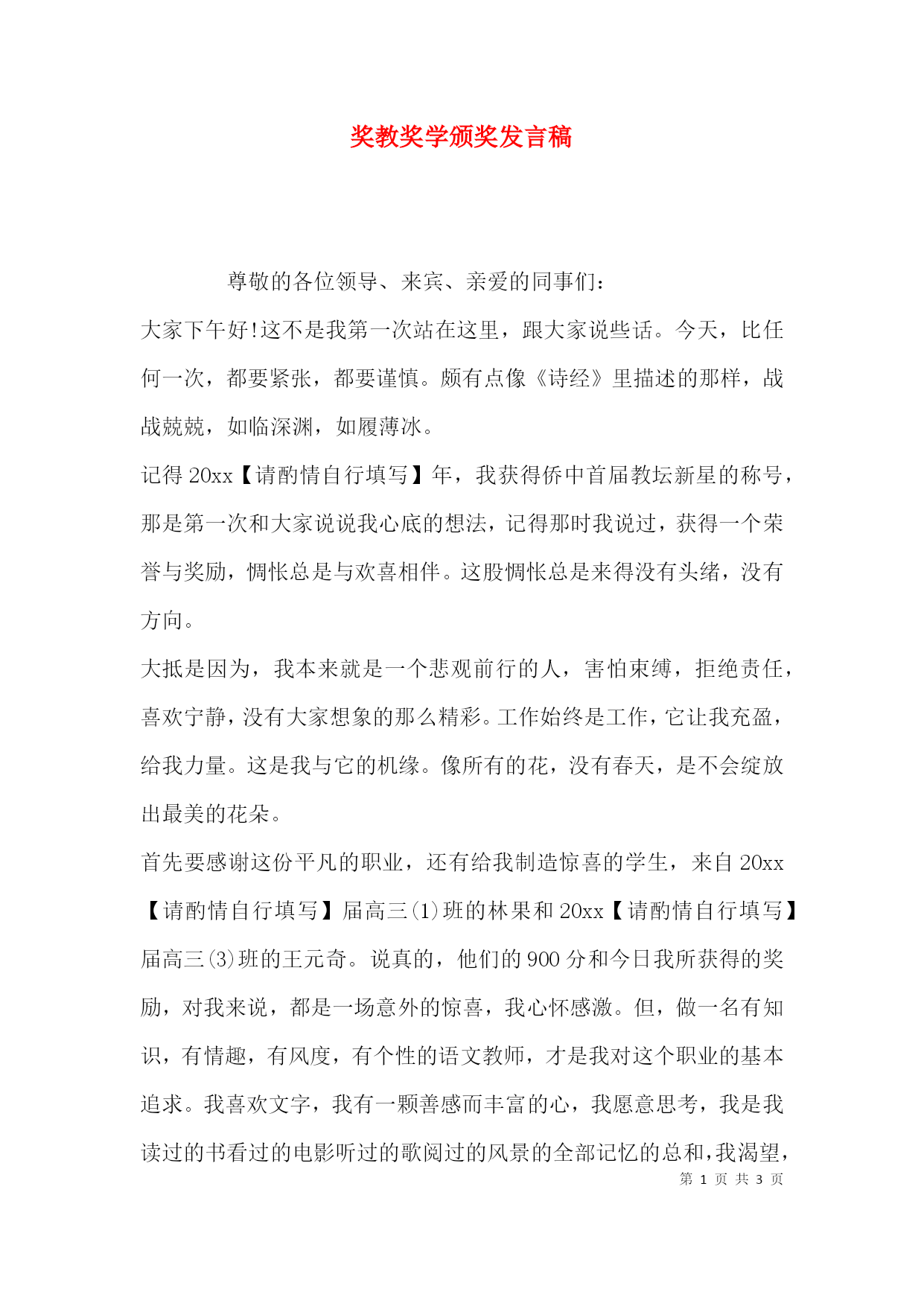 奖教奖学颁奖发言稿

尊敬的各位领导、来宾、亲爱的同事们：

大家下午好!这不是我第一次站在这里，跟大家说些话。今天，比任何一次，都要紧张，都要谨慎。颇有点像《诗经》里描述的那样，战战兢兢，如临深渊，如履薄冰。

记得20xx【请酌情自行填写】年，我获得侨中首届教坛新星的称号，那是第一次和大家说说我心底的想法，记得那时我说过，获得一个荣誉与奖励，惆怅总是与欢喜相伴。这股惆怅总是来得没有头绪，没有方向。

大抵是因为，我本来就是一个悲观前行的人，害怕束缚，拒绝责任，喜欢宁静，没有大家想象的那么精彩。工作始终是工作，它让我充盈，给我力量。这是我与它的机缘。像所有的花，没有春天，是不会绽放出最美的花朵。

首先要感谢这份平凡的职业，还有给我制造惊喜的学生，来自20xx【请酌情自行填写】届高三(1)班的林果和20xx【请酌情自行填写】届高三(3)班的王元奇。说真的，他们的900分和今日我所获得的奖励，对我来说，都是一场意外的惊喜，我心怀感激。但，做一名有知识，有情趣，有风度，有个性的语文教师，才是我对这个职业的基本追求。我喜欢文字，我有一颗善感而丰富的心，我愿意思考，我是我读过的书看过的电影听过的歌阅过的风景的全部记忆的总和，我渴望，

第 1 页 共 3 页